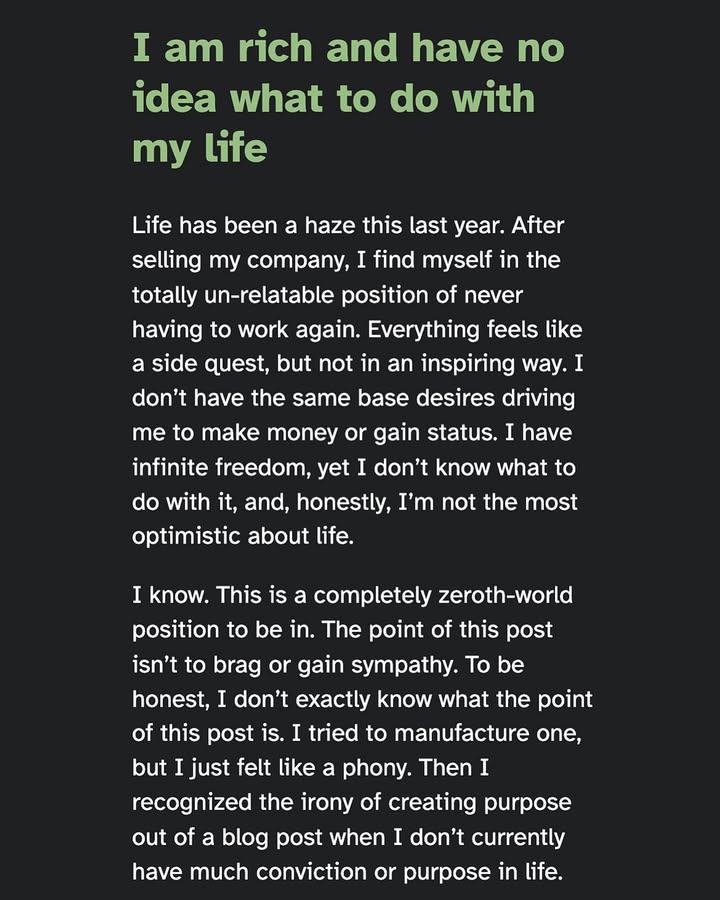 I am rich and have no idea what to do with my life

Life has been a haze this last year. After selling my company, I find myself in the totally un-relatable position of never having to work again. Everything feels like a side quest, but not in an inspiring way. I don’t have the same base desires driving me to make money or gain status. I have infinite freedom, yet I don’t know what to do with it, and, honestly, I’m not the most optimistic about life.

I know. This is a completely zeroth-world position to be in. The point of this post isn’t to brag or gain sympathy. To be honest, I don’t exactly know what the point of this post is. I tried to manufacture one, but I just felt like a phony. Then I recognized the irony of creating purpose out of a blog post when I don’t currently have much conviction or purpose in life.